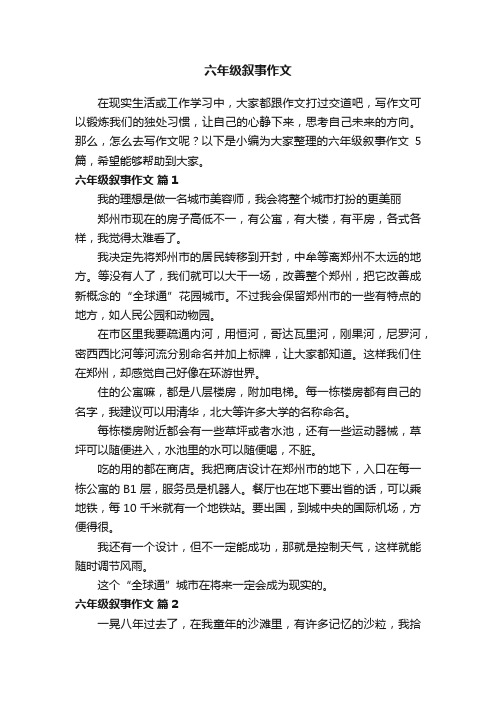 六年级叙事作文

在现实生活或工作学习中，大家都跟作文打过交道吧，写作文可以锻炼我们的独处习惯，让自己的心静下来，思考自己未来的方向。那么，怎么去写作文呢？以下是小编为大家整理的六年级叙事作文 5 篇，希望能够帮助到大家。

六年级叙事作文 篇 1

我的理想是做一名城市美容师，我会将整个城市打扮的更美丽

郑州市现在的房子高低不一，有公寓，有大楼，有平房，各式各样，我觉得太难看了。

我决定先将郑州市的居民转移到开封，中牟等离郑州不太远的地方。等没有人了，我们就可以大干一场，改善整个郑州，把它改善成新概念的“全球通”花园城市。不过我会保留郑州市的一些有特点的地方，如人民公园和动物园。

在市区里我要疏通内河，用恒河，哥达瓦里河，刚果河，尼罗河，密西西比河等河流分别命名并加上标牌，让大家都知道。这样我们住在郑州，却感觉自己好像在环游世界。

住的公寓嘛，都是八层楼房，附加电梯。每一栋楼房都有自己的名字，我建议可以用清华，北大等许多大学的名称命名。

每栋楼房附近都会有一些草坪或者水池，还有一些运动器械，草坪可以随便进入，水池里的水可以随便喝，不脏。

吃的用的都在商店。我把商店设计在郑州市的地下，入口在每一栋公寓的 B1 层，服务员是机器人。餐厅也在地下要出省的话，可以乘地铁，每 10 千米就有一个地铁站。要出国，到城中央的国际机场，方便得很。

我还有一个设计，但不一定能成功，那就是控制天气，这样就能随时调节风雨。

这个“全球通”城市在将来一定会成为现实的。

六年级叙事作文 篇 2

一晃八年过去了，在我童年的沙滩里，有许多记忆的沙粒，我拾